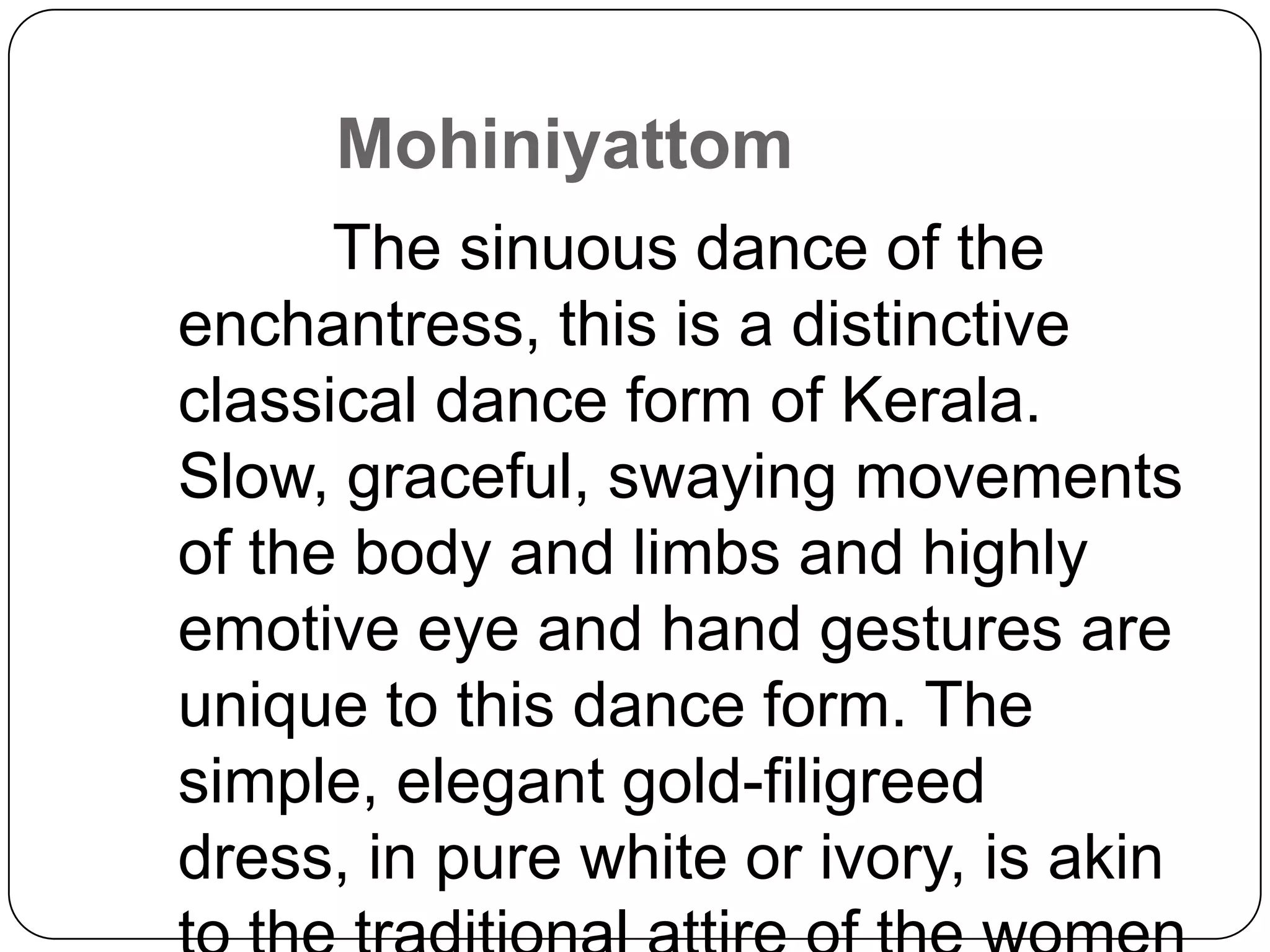 Mohiniyattom

The sinuous dance of the enchantress, this is a distinctive classical dance form of Kerala. Slow, graceful, swaying movements of the body and limbs and highly emotive eye and hand gestures are unique to this dance form. The simple, elegant gold-filigreed dress, in pure white or ivory, is akin to the traditional attire of the women